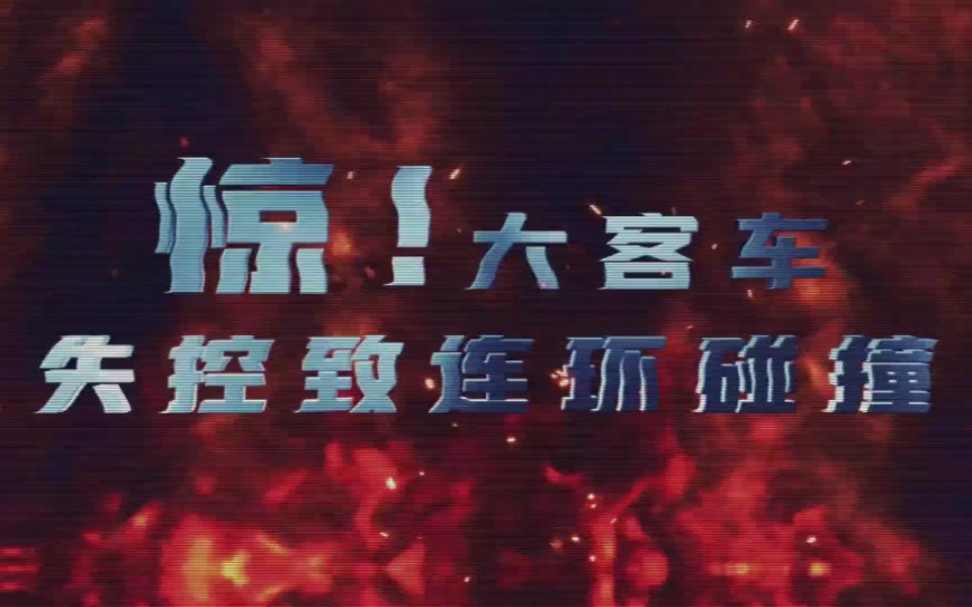 惊！大客车
失控致连环碰撞